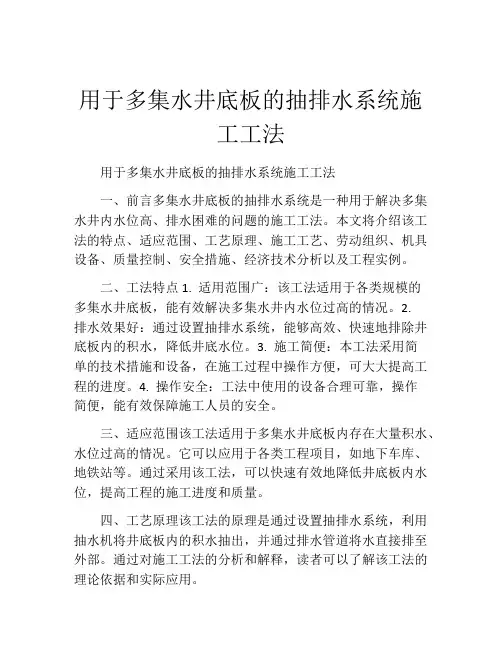 用于多集水井底板的抽排水系统施工工法

用于多集水井底板的抽排水系统施工工法

一、前言多集水井底板的抽排水系统是一种用于解决多集水井内水位高、排水困难的问题的施工工法。本文将介绍该工法的特点、适应范围、工艺原理、施工工艺、劳动组织、机具设备、质量控制、安全措施、经济技术分析以及工程实例。

二、工法特点 1. 适用范围广：该工法适用于各类规模的多集水井底板，能有效解决多集水井内水位过高的情况。2. 排水效果好：通过设置抽排水系统，能够高效、快速地排除井底板内的积水，降低井底水位。3. 施工简便：本工法采用简单的技术措施和设备，在施工过程中操作方便，可大大提高工程的进度。4. 操作安全：工法中使用的设备合理可靠，操作简便，能有效保障施工人员的安全。

三、适应范围该工法适用于多集水井底板内存在大量积水、水位过高的情况。它可以应用于各类工程项目，如地下车库、地铁站等。通过采用该工法，可以快速有效地降低井底板内水位，提高工程的施工进度和质量。

四、工艺原理该工法的原理是通过设置抽排水系统，利用抽水机将井底板内的积水抽出，并通过排水管道将水直接排至外部。通过对施工工法的分析和解释，读者可以了解该工法的理论依据和实际应用。